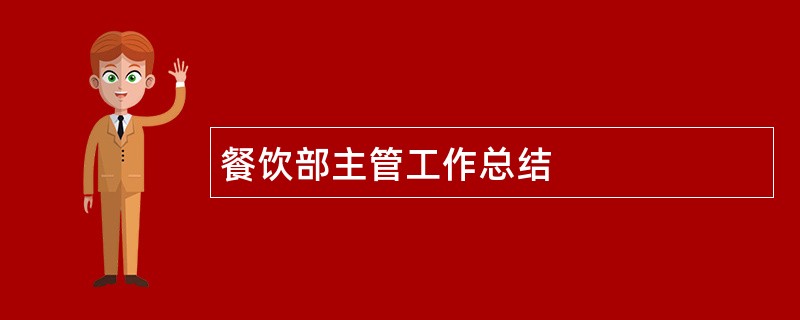 餐饮部主管工作总结